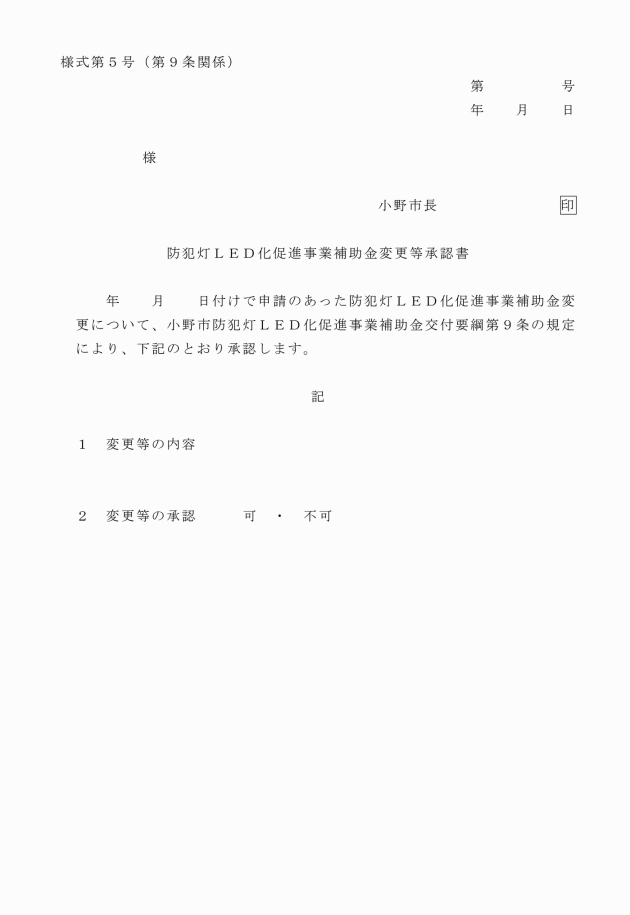 様式第５号（第９条関係）

第　　　　号
年　　月　　日

様

小野市長　　　　　　　印

防犯灯ＬＥＤ化促進事業補助金変更等承認書

年　　月　　日付けで申請のあった防犯灯ＬＥＤ化促進事業補助金変更について、小野市防犯灯ＬＥＤ化促進事業補助金交付要綱第９条の規定により、下記のとおり承認します。

記

１　変更等の内容

２　変更等の承認　　　可　・　不可